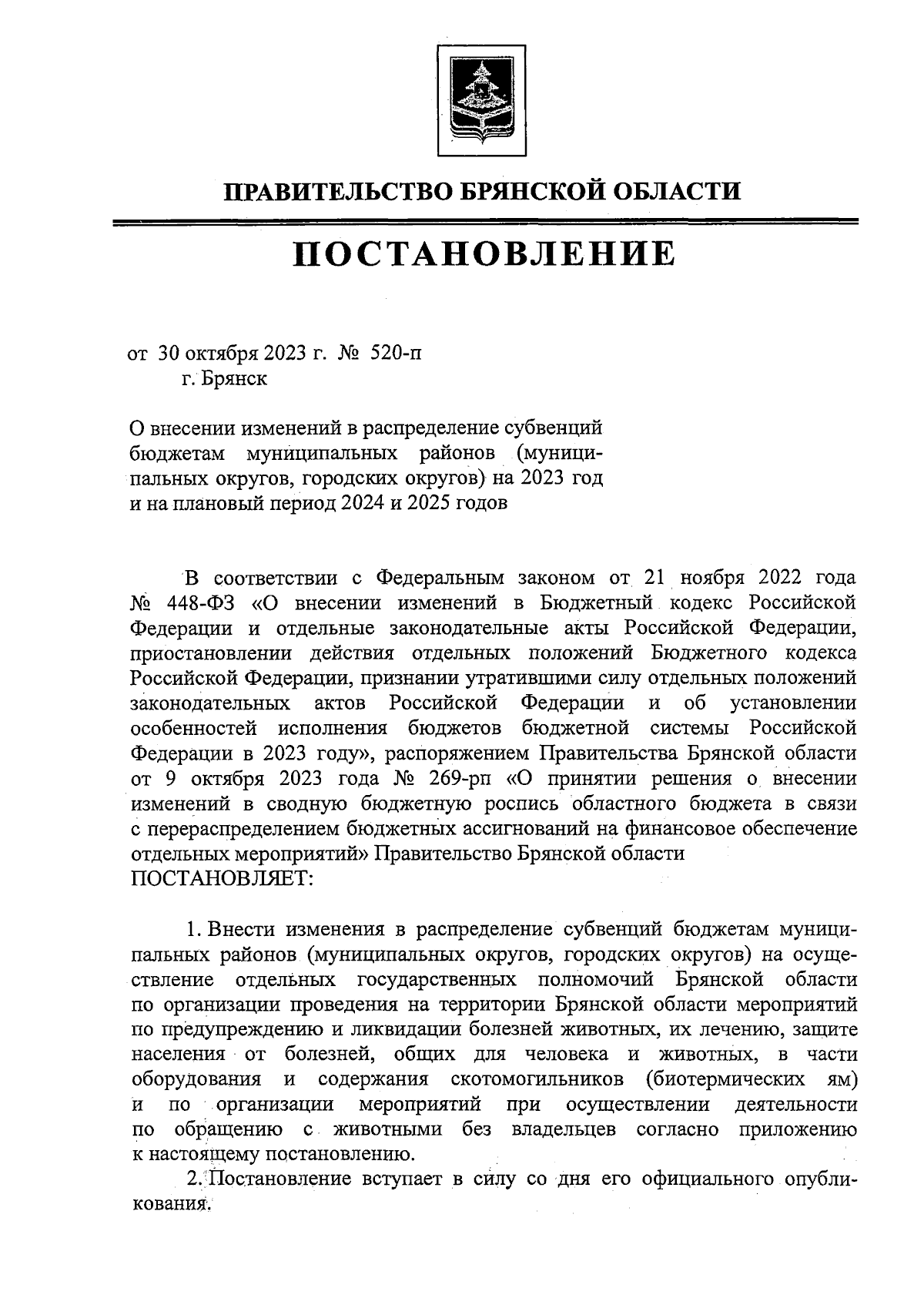 ПРАВИТЕЛЬСТВО БРЯНСКОЙ ОБЛАСТИ

ПОСТАНОВЛЕНИЕ

от 30 октября 2023 г. № 520-п
г. Брянск

О внесении изменений в распределение субвенций бюджетам муниципальных районов (муниципальных округов, городских округов) на 2023 год и на плановый период 2024 и 2025 годов

В соответствии с Федеральным законом от 21 ноября 2022 года № 448-ФЗ «О внесении изменений в Бюджетный кодекс Российской Федерации и отдельные законодательные акты Российской Федерации, приостановлении действия отдельных положений Бюджетного кодекса Российской Федерации, признании утратившими силу отдельных положений законодательных актов Российской Федерации и об установлении особенностей исполнения бюджетов бюджетной системы Российской Федерации в 2023 году», распоряжением Правительства Брянской области от 9 октября 2023 года № 269-рп «О принятии решения о внесении изменений в сводную бюджетную роспись областного бюджета в связи с перераспределением бюджетных ассигнований на финансовое обеспечение отдельных мероприятий» Правительство Брянской области ПОСТАНОВЛЯЕТ:

1. Внести изменения в распределение субвенций бюджетам муниципальных районов (муниципальных округов, городских округов) на осуществление отдельных государственных полномочий Брянской области по организации проведения на территории Брянской области мероприятий по предупреждению и ликвидации болезней животных, их лечению, защите населения от болезней, общих для человека и животных, в части оборудования и содержания скотомогильников (биотермических ям) и по организации мероприятий при осуществлении деятельности по обращению с животными без владельцев согласно приложению к настоящему постановлению.

2. Постановление вступает в силу со дня его официального опубликования.